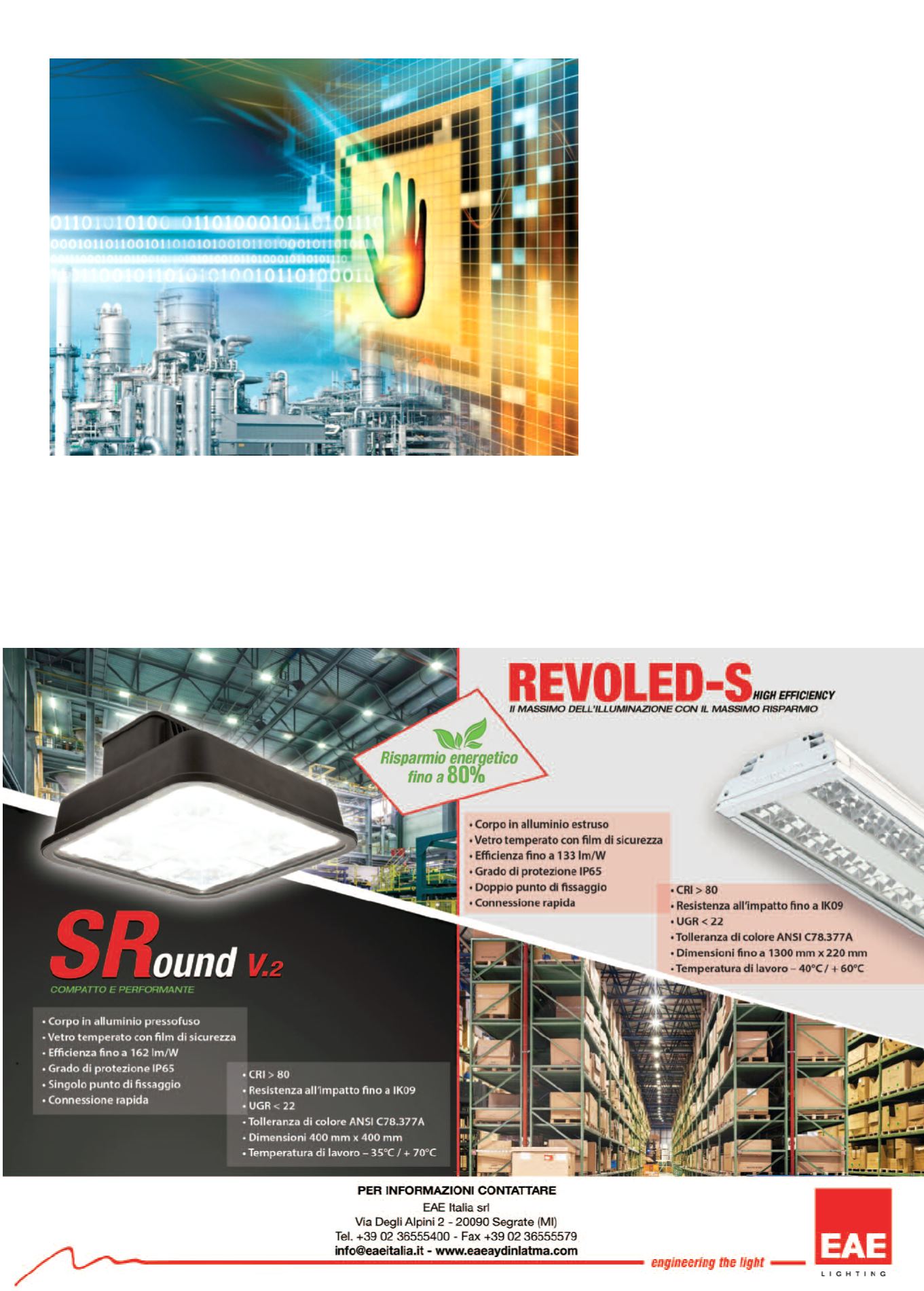 REVOLED-S HIGH EFFICIENCY
Il MASSIMO DELL'ILLUMINAZIONE CON IL MASSIMO RISPARMIO

Risparmio energetico fino a 80%

• Corpo in alluminio estruso
• Vetro temperato con film di sicurezza
• Efficienza fino a 133 lm/W
• Grado di protezione IP65
• Doppio punto di fissaggio
• Connessione rapida

• CRI > 80
• Resistenza all'impatto fino a IK09
• UGR < 22
• Tolleranza di colore ANSI C78.377A
• Dimensioni fino a 1300 mm x 220 mm
• Temperatura di lavoro – 40°C / + 60°C

SRound V.2
COMPATTO E PERFORMANTE

• Corpo in alluminio pressofuso
• Vetro temperato con film di sicurezza
• Efficienza fino a 162 lm/W
• Grado di protezione IP65
• Singolo punto di fissaggio
• Connessione rapida

• CRI > 80
• Resistenza all'impatto fino a IK09
• UGR < 22
• Tolleranza di colore ANSI C78.377A
• Dimensioni 400 mm x 400 mm
• Temperatura di lavoro – 35°C / + 70°C

PER INFORMAZIONI CONTATTARE
EAE Italia srl
Via Degli Alpini 2 - 20090 Segrate (MI)
Tel. +39 02 36555400 - Fax +39 02 36555579
info@eaeitalia.it - www.eaeaydinlatma.com

engineering the light

EAE
LIGHTING